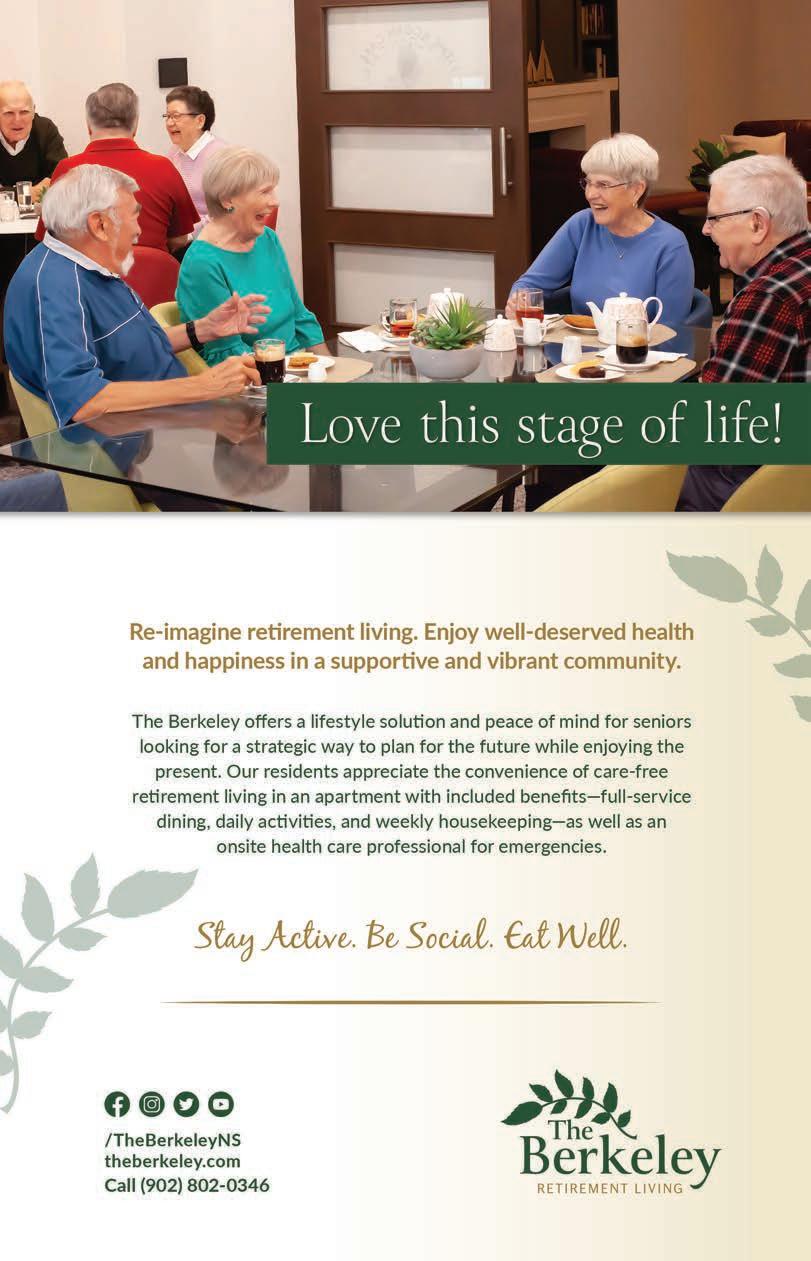 Love this stage of life!

Re-imagine retirement living. Enjoy well-deserved health and happiness in a supportive and vibrant community.

The Berkeley offers a lifestyle solution and peace of mind for seniors looking for a strategic way to plan for the future while enjoying the present. Our residents appreciate the convenience of care-free retirement living in an apartment with included benefits—full-service dining, daily activities, and weekly housekeeping—as well as an onsite health care professional for emergencies.

Stay Active. Be Social. Eat Well.

/TheBerkeleyNS
theberkeley.com
Call (902) 802-0346

The
Berkeley
RETIREMENT LIVING